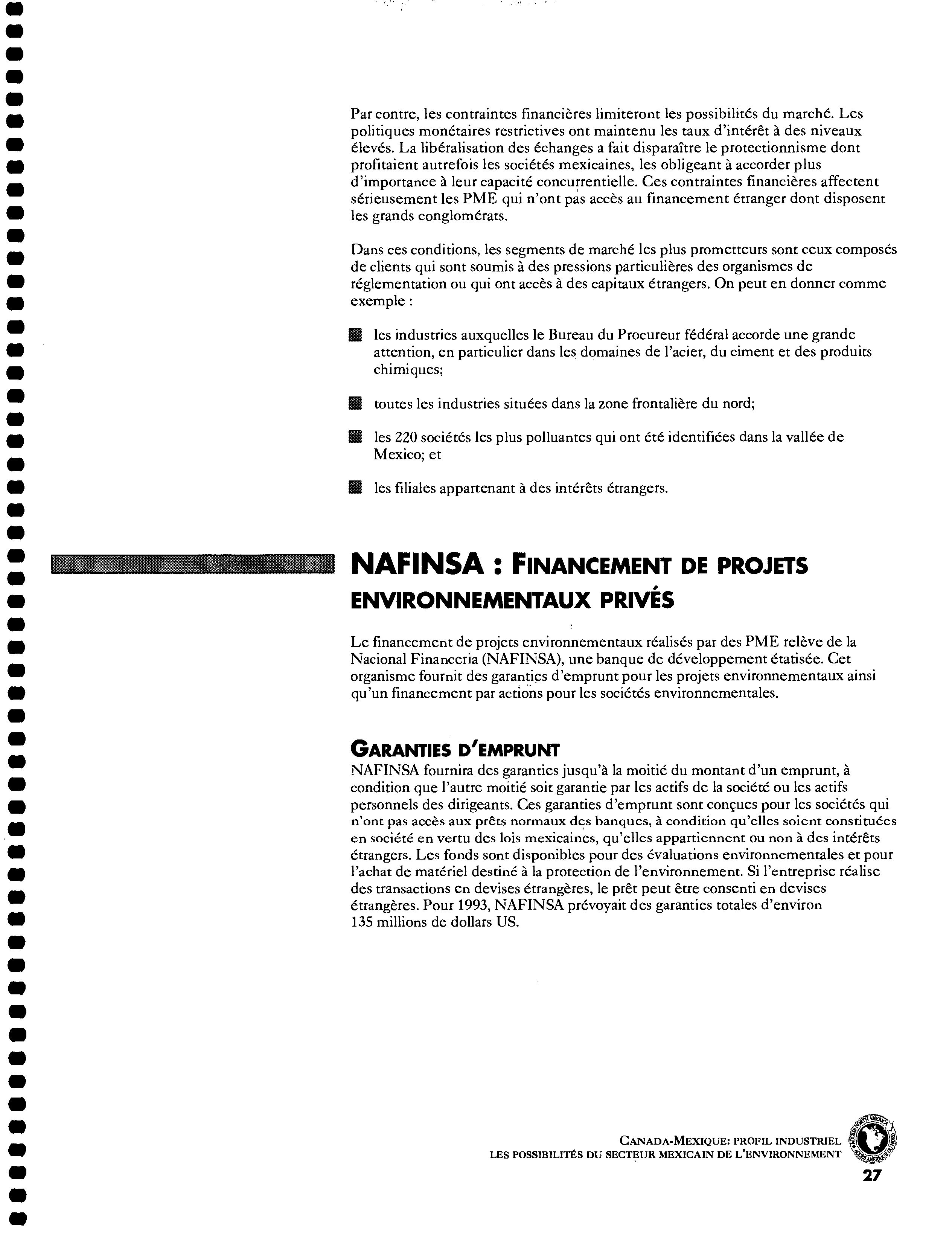 Par contre, les contraintes financières limiteront les possibilités du marché. Les politiques monétaires restrictives ont maintenu les taux d'intérêt à des niveaux élevés. La libéralisation des échanges a fait disparaître le protectionnisme dont profitaient autrefois les sociétés mexicaines, les obligeant à accorder plus d'importance à leur capacité concurrentielle. Ces contraintes financières affectent sérieusement les PME qui n'ont pas accès au financement étranger dont disposent les grands conglomérats.

Dans ces conditions, les segments de marché les plus prometteurs sont ceux composés de clients qui sont soumis à des pressions particulières des organismes de réglementation ou qui ont accès à des capitaux étrangers. On peut en donner comme exemple :

les industries auxquelles le Bureau du Procureur fédéral accorde une grande attention, en particulier dans les domaines de l'acier, du ciment et des produits chimiques;

toutes les industries situées dans la zone frontalière du nord;

les 220 sociétés les plus polluantes qui ont été identifiées dans la vallée de Mexico; et

les filiales appartenant à des intérêts étrangers.

NAFINSA : FINANCEMENT DE PROJETS ENVIRONNEMENTAUX PRIVÉS

Le financement de projets environnementaux réalisés par des PME relève de la Nacional Financeria (NAFINSA), une banque de développement étatisée. Cet organisme fournit des garanties d'emprunt pour les projets environnementaux ainsi qu'un financement par actions pour les sociétés environnementales.

GARANTIES D'EMPRUNT

NAFINSA fournira des garanties jusqu'à la moitié du montant d'un emprunt, à condition que l'autre moitié soit garantie par les actifs de la société ou les actifs personnels des dirigeants. Ces garanties d'emprunt sont conçues pour les sociétés qui n'ont pas accès aux prêts normaux des banques, à condition qu'elles soient constituées en société en vertu des lois mexicaines, qu'elles appartiennent ou non à des intérêts étrangers. Les fonds sont disponibles pour des évaluations environnementales et pour l'achat de matériel destiné à la protection de l'environnement. Si l'entreprise réalise des transactions en devises étrangères, le prêt peut être consenti en devises étrangères. Pour 1993, NAFINSA prévoyait des garanties totales d'environ 135 millions de dollars US.

CANADA-MEXIQUE: PROFIL INDUSTRIEL
LES POSSIBILITÉS DU SECTEUR MEXICAIN DE L'ENVIRONNEMENT
27